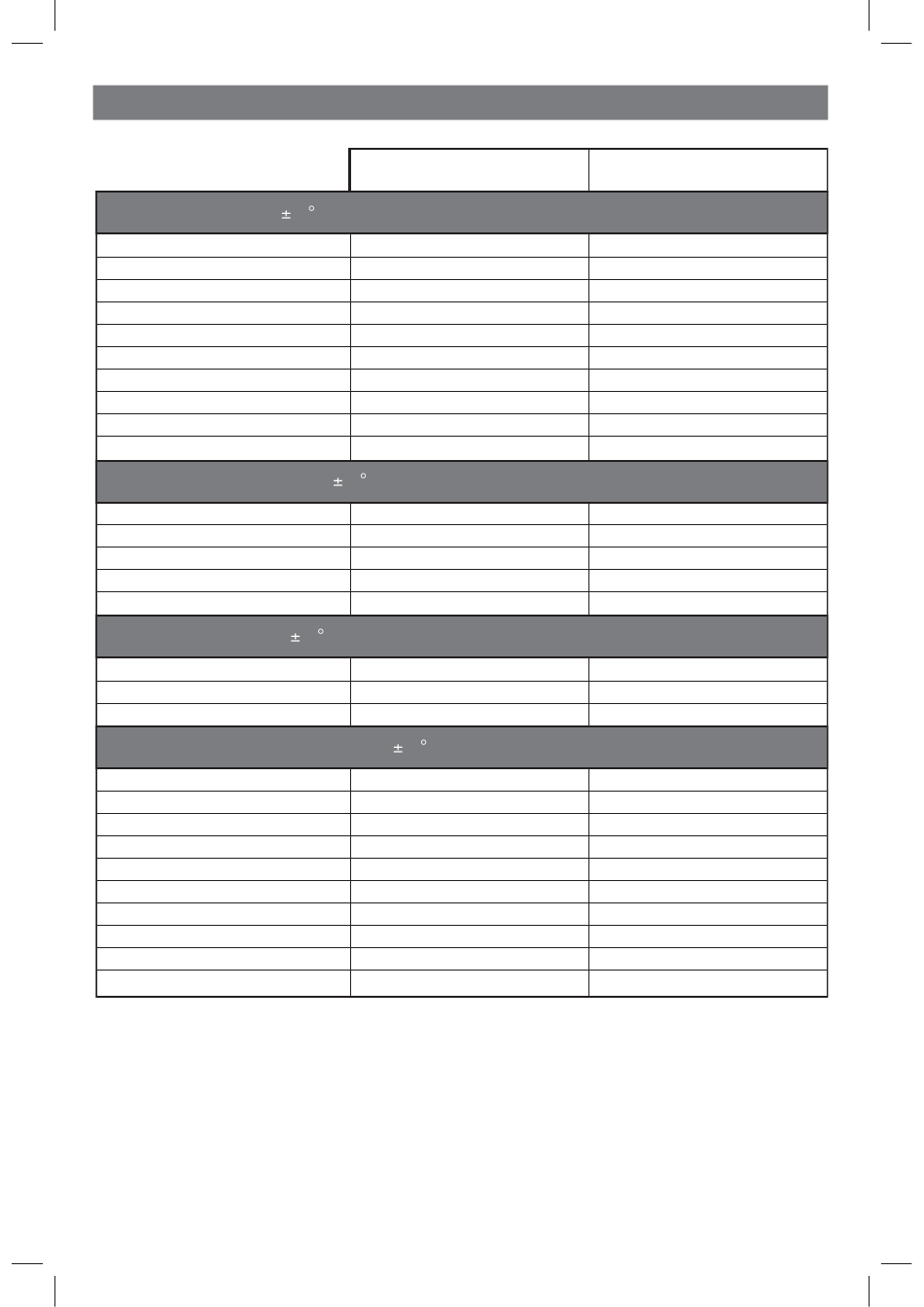 ± °

± °

± °

± °